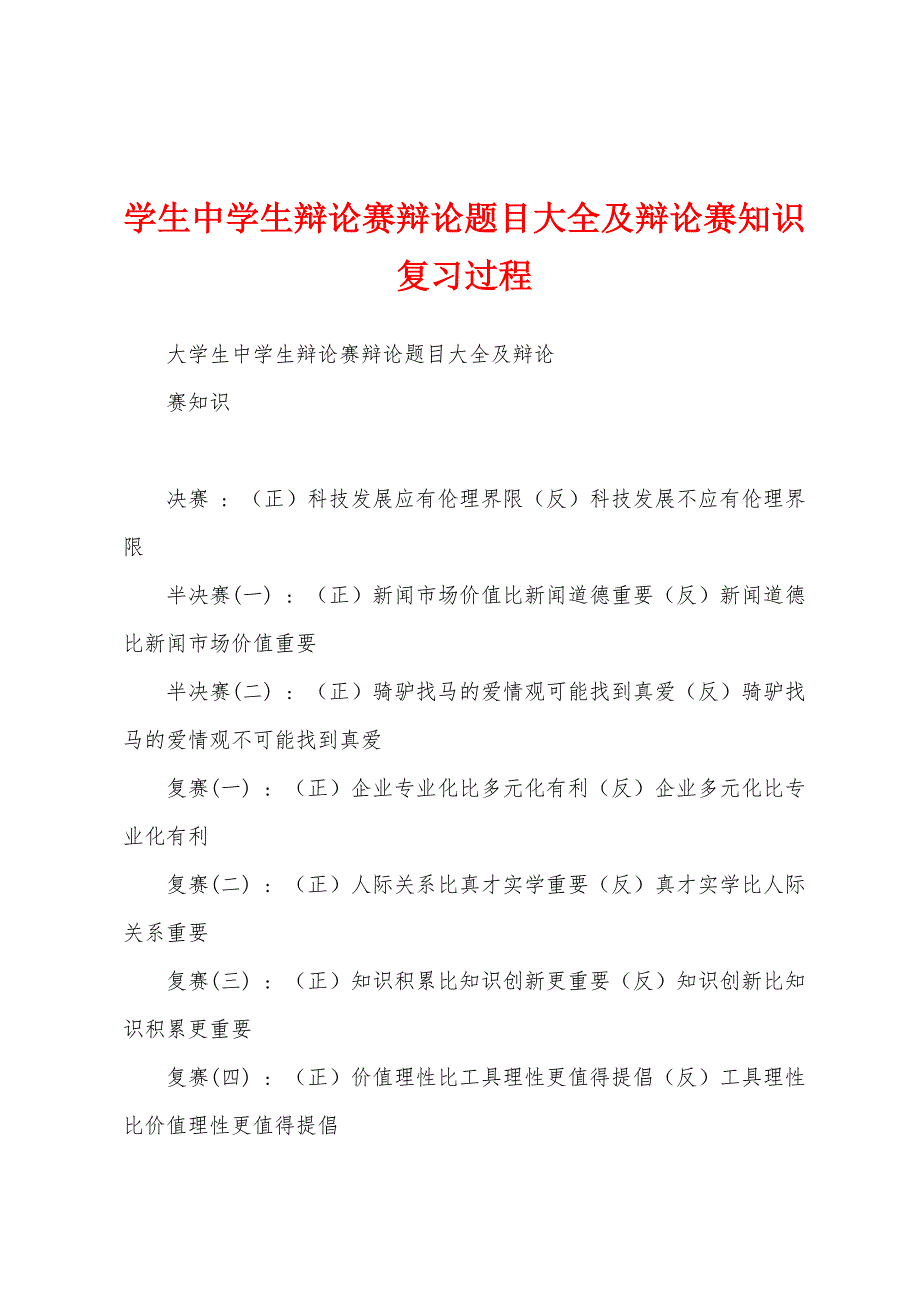 学生中学生辩论赛辩论题目大全及辩论赛知识复习过程

大学生中学生辩论赛辩论题目大全及辩论赛知识

决赛：（正）科技发展应有伦理界限（反）科技发展不应有伦理界限

半决赛(一)：（正）新闻市场价值比新闻道德重要（反）新闻道德比新闻市场价值重要

半决赛(二)：（正）骑驴找马的爱情观可能找到真爱（反）骑驴找马的爱情观不可能找到真爱

复赛(一)：（正）企业专业化比多元化有利（反）企业多元化比专业化有利

复赛(二)：（正）人际关系比真才实学重要（反）真才实学比人际关系重要

复赛(三)：（正）知识积累比知识创新更重要（反）知识创新比知识积累更重要

复赛(四)：（正）价值理性比工具理性更值得提倡（反）工具理性比价值理性更值得提倡